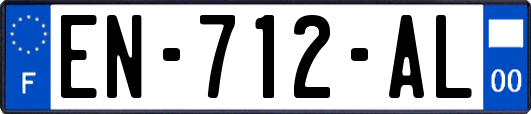 F
EN-712-AL
00